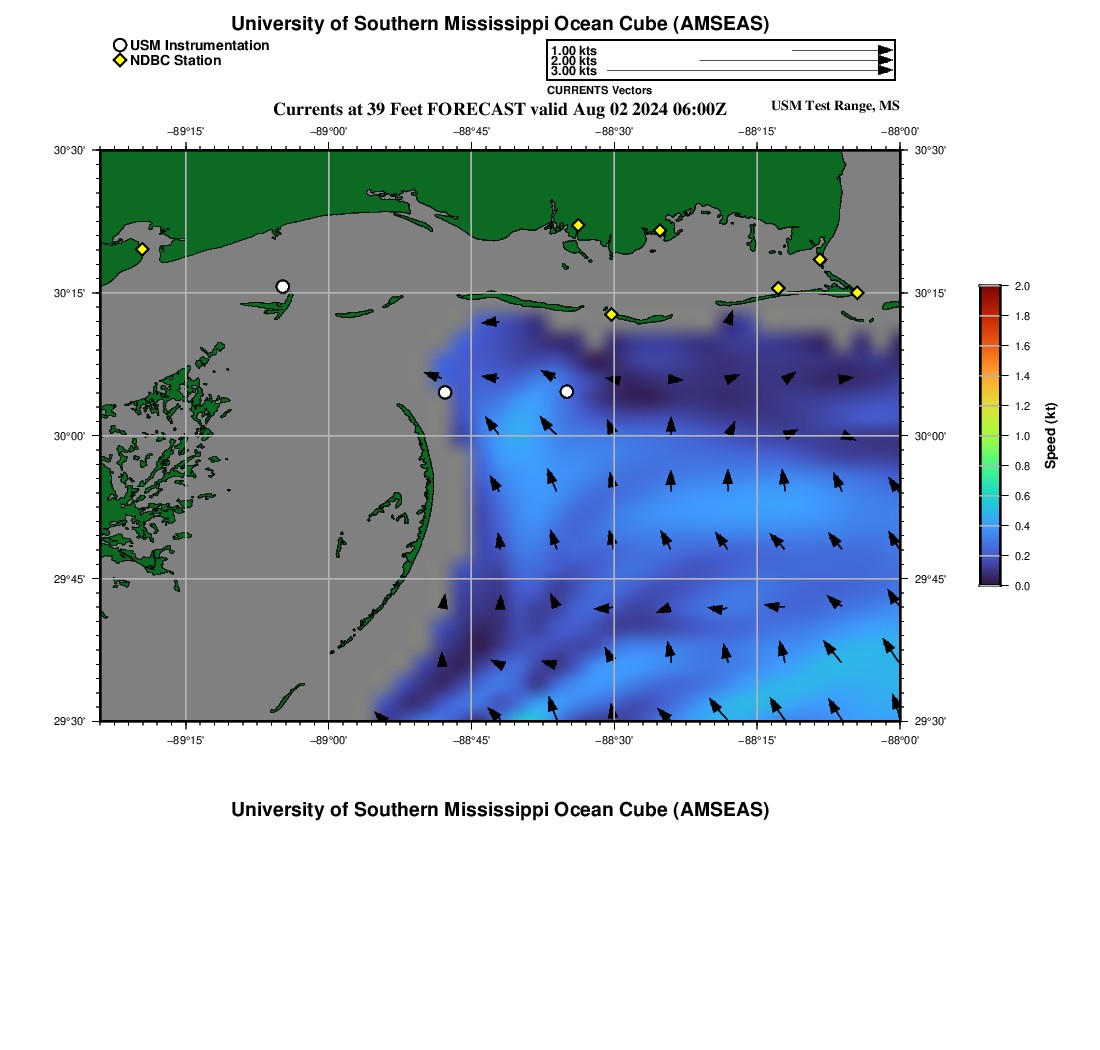 University of Southern Mississippi Ocean Cube (AMSEAS)

USM Instrumentation
NDBC Station

1.00 kts
2.00 kts
3.00 kts
CURRENTS Vectors

Currents at 39 Feet FORECAST valid Aug 02 2024 06:00Z

USM Test Range, MS

−89°15' −89°00' −88°45' −88°30' −88°15' −88°00'

30°30'
30°15'
30°00'
29°45'
29°30'

30°30'
30°15'
30°00'
29°45'
29°30'

−89°15' −89°00' −88°45' −88°30' −88°15' −88°00'

2.0
1.8
1.6
1.4
1.2
1.0
0.8
0.6
0.4
0.2
0.0
Speed (kt)

University of Southern Mississippi Ocean Cube (AMSEAS)